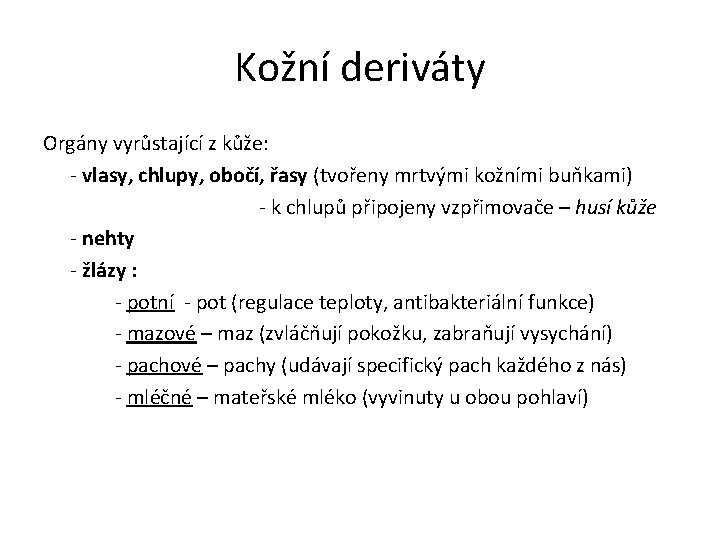 Kožní deriváty

Orgány vyrůstající z kůže:

- vlasy, chlupy, obočí, řasy (tvořeny mrtvými kožními buňkami)

- k chlupů připojeny vzpřimovače – husí kůže

- nehty

- žlázy :

- potní - pot (regulace teploty, antibakteriální funkce)

- mazové – maz (zvláčňují pokožku, zabraňují vysychání)

- pachové – pachy (udávají specifický pach každého z nás)

- mléčné – mateřské mléko (vyvinuty u obou pohlaví)